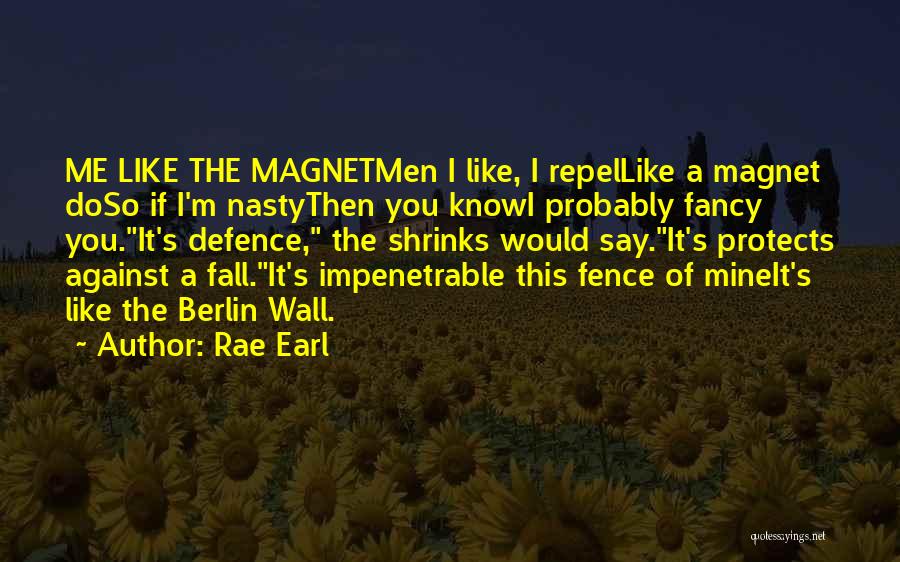 ME LIKE THE MAGNETMen I like, I repelLike a magnet doSo if I'm nastyThen you knowI probably fancy you."It's defence," the shrinks would say."It's protects against a fall."It's impenetrable this fence of mineIt's like the Berlin Wall.

~ Author: Rae Earl

quotessayings.net